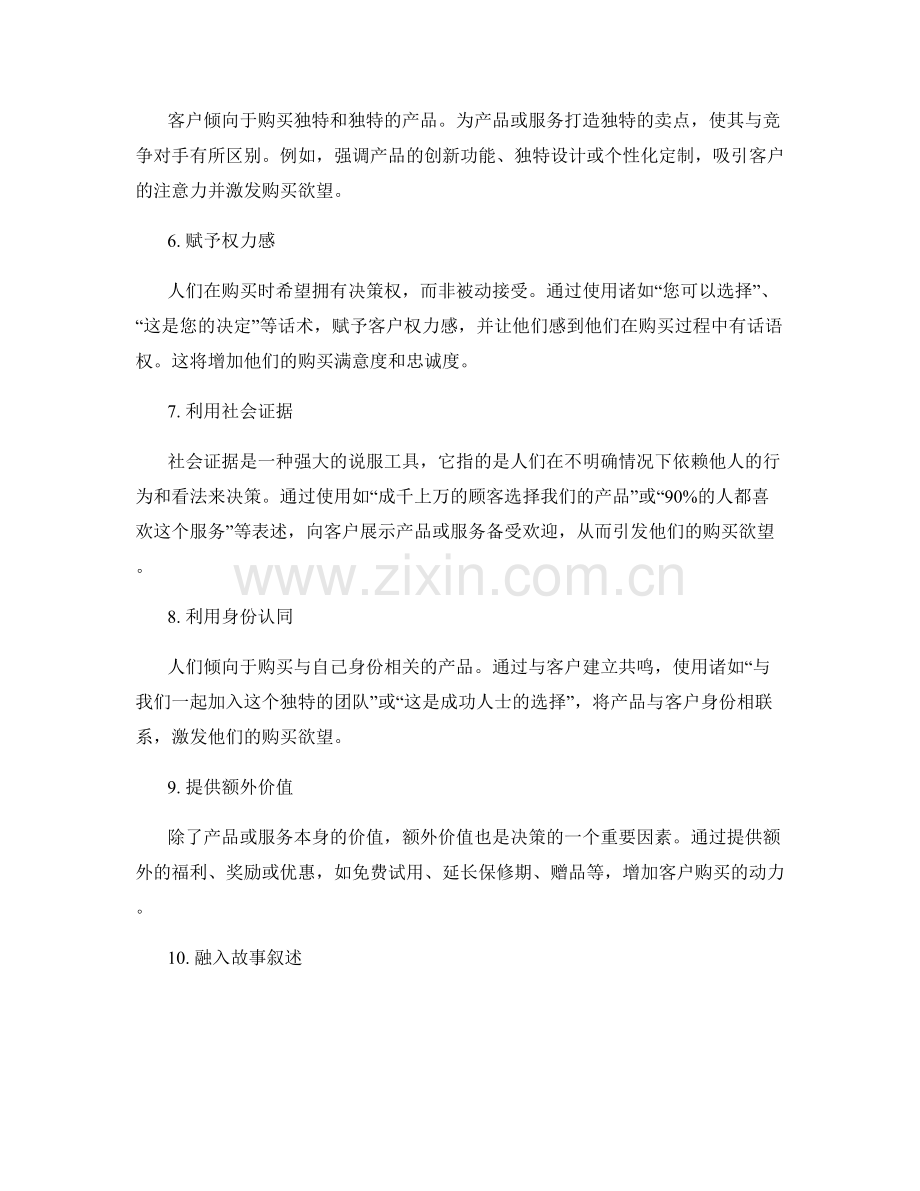 客户倾向于购买独特和独特的产品。为产品或服务打造独特的卖点，使其与竞争对手有所区别。例如，强调产品的创新功能、独特设计或个性化定制，吸引客户的注意力并激发购买欲望。

6. 赋予权力感

人们在购买时希望拥有决策权，而非被动接受。通过使用诸如“您可以选择”、“这是您的决定”等话术，赋予客户权力感，并让他们感到他们在购买过程中有话语权。这将增加他们的购买满意度和忠诚度。

7. 利用社会证据

社会证据是一种强大的说服工具，它指的是人们在不明确情况下依赖他人的行为和看法来决策。通过使用如“成千上万的顾客选择我们的产品”或“90%的人都喜欢这个服务”等表述，向客户展示产品或服务备受欢迎，从而引发他们的购买欲望。

www.zixin.com.cn

8. 利用身份认同

人们倾向于购买与自己身份相关的产品。通过与客户建立共鸣，使用诸如“与我们一起加入这个独特的团队”或“这是成功人士的选择”，将产品与客户身份相联系，激发他们的购买欲望。

9. 提供额外价值

除了产品或服务本身的价值，额外价值也是决策的一个重要因素。通过提供额外的福利、奖励或优惠，如免费试用、延长保修期、赠品等，增加客户购买的动力。

10. 融入故事叙述